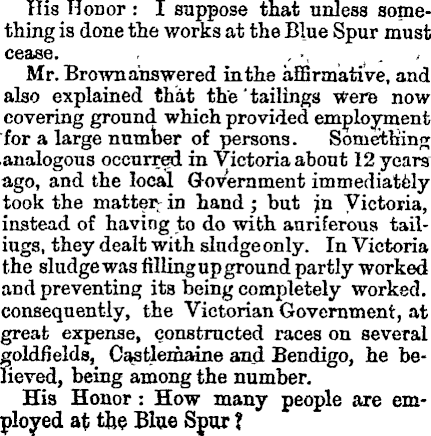 His Honor: I suppose that unless something is done the works at the Blue Spur must cease.

Mr. Brown answered in the affirmative, and also explained that the tailings were now covering ground which provided employment for a large number of persons. Something analogous occurred in Victoria about 12 years ago, and the local Government immediately took the matter in hand; but in Victoria, instead of having to do with auriferous tailiugs, they dealt with sludge only. In Victoria the sludge was filling up ground partly worked and preventing its being completely worked. consequently, the Victorian Government, at great expense, constructed races on several goldfields, Castlemaine and Bendigo, he believed, being among the number.

His Honor: How many people are employed at the Blue Spur?